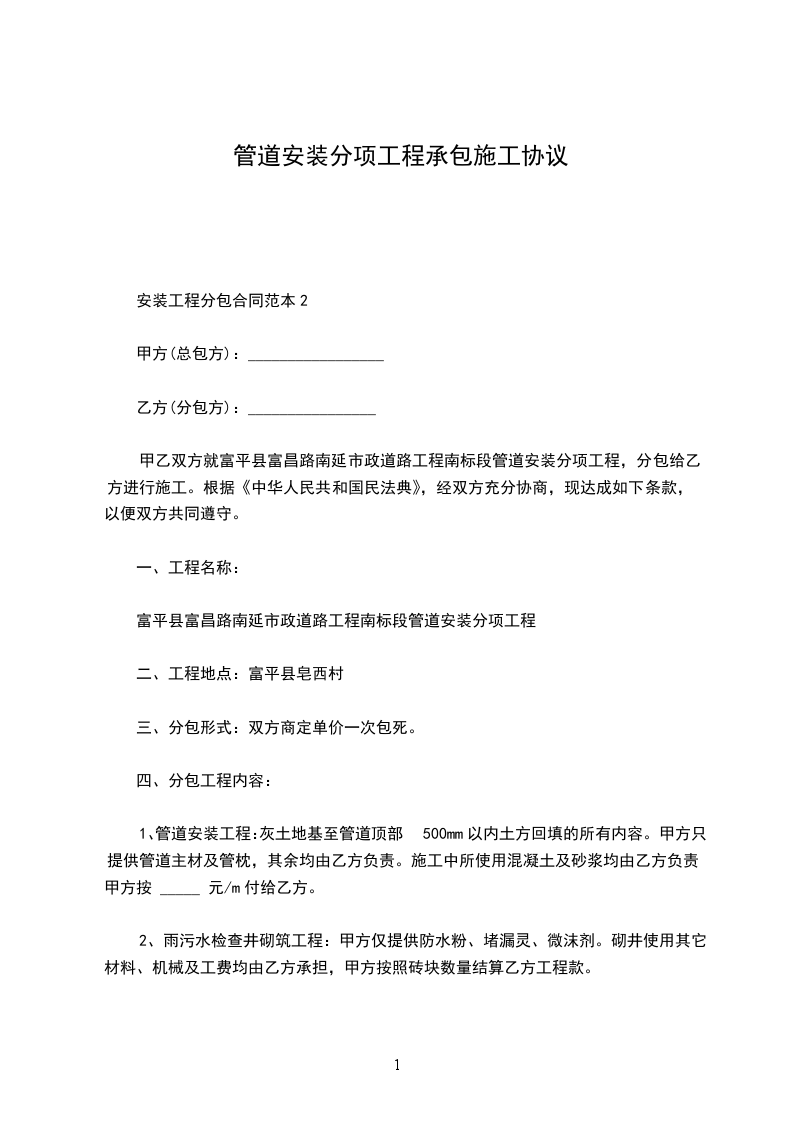 管道安装分项工程承包施工协议

安装工程分包合同范本 2

甲方(总包方)：________________

乙方(分包方)：_______________

甲乙双方就富平县富昌路南延市政道路工程南标段管道安装分项工程，分包给乙方进行施工。根据《中华人民共和国民法典》，经双方充分协商，现达成如下条款，以便双方共同遵守。

一、工程名称：

富平县富昌路南延市政道路工程南标段管道安装分项工程

二、工程地点：富平县皂西村

三、分包形式：双方商定单价一次包死。

四、分包工程内容：

1、管道安装工程:灰土地基至管道顶部 500mm 以内土方回填的所有内容。甲方只提供管道主材及管枕，其余均由乙方负责。施工中所使用混凝土及砂浆均由乙方负责甲方按 _____ 元/m 付给乙方。

2、雨污水检查井砌筑工程：甲方仅提供防水粉、堵漏灵、微沫剂。砌井使用其它材料、机械及工费均由乙方承担，甲方按照砖块数量结算乙方工程款。

1